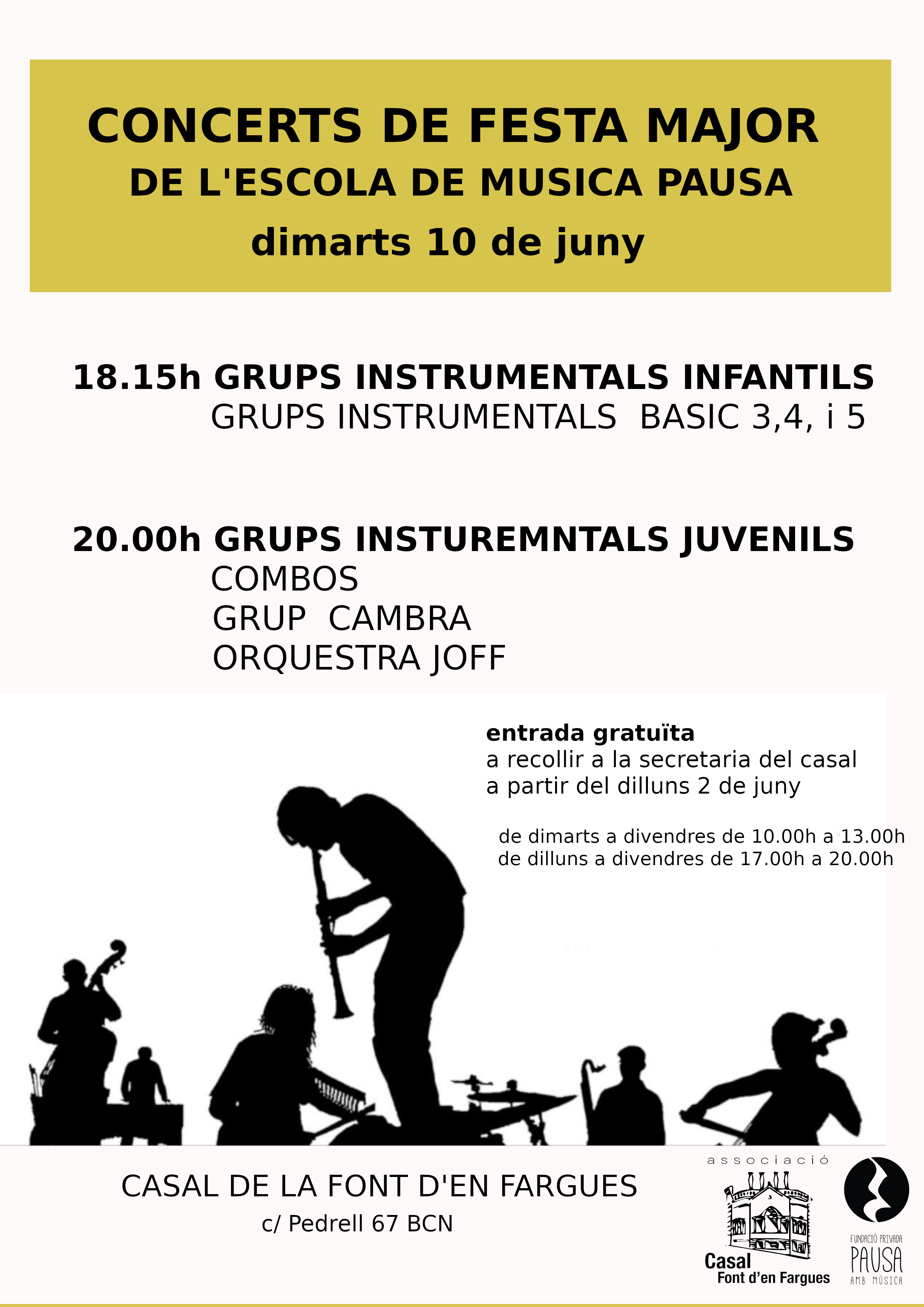 CONCERTS DE FESTA MAJOR
DE L'ESCOLA DE MUSICA PAUSA
dimarts 10 de juny

18.15h GRUPS INSTRUMENTALS INFANTILS
GRUPS INSTRUMENTALS BASIC 3,4, i 5

20.00h GRUPS INSTUREMNTALS JUVENILS
COMBOS
GRUP CAMBRA
ORQUESTRA JOFF

entrada gratuïta
a recollir a la secretaria del casal
a partir del dilluns 2 de juny

de dimarts a divendres de 10.00h a 13.00h
de dilluns a divendres de 17.00h a 20.00h

CASAL DE LA FONT D'EN FARGUES
c/ Pedrell 67 BCN

associació
Casal
Font d'en Fargues

FUNDACIÓ PRIVADA
PAUSA
AMB MÚSICA